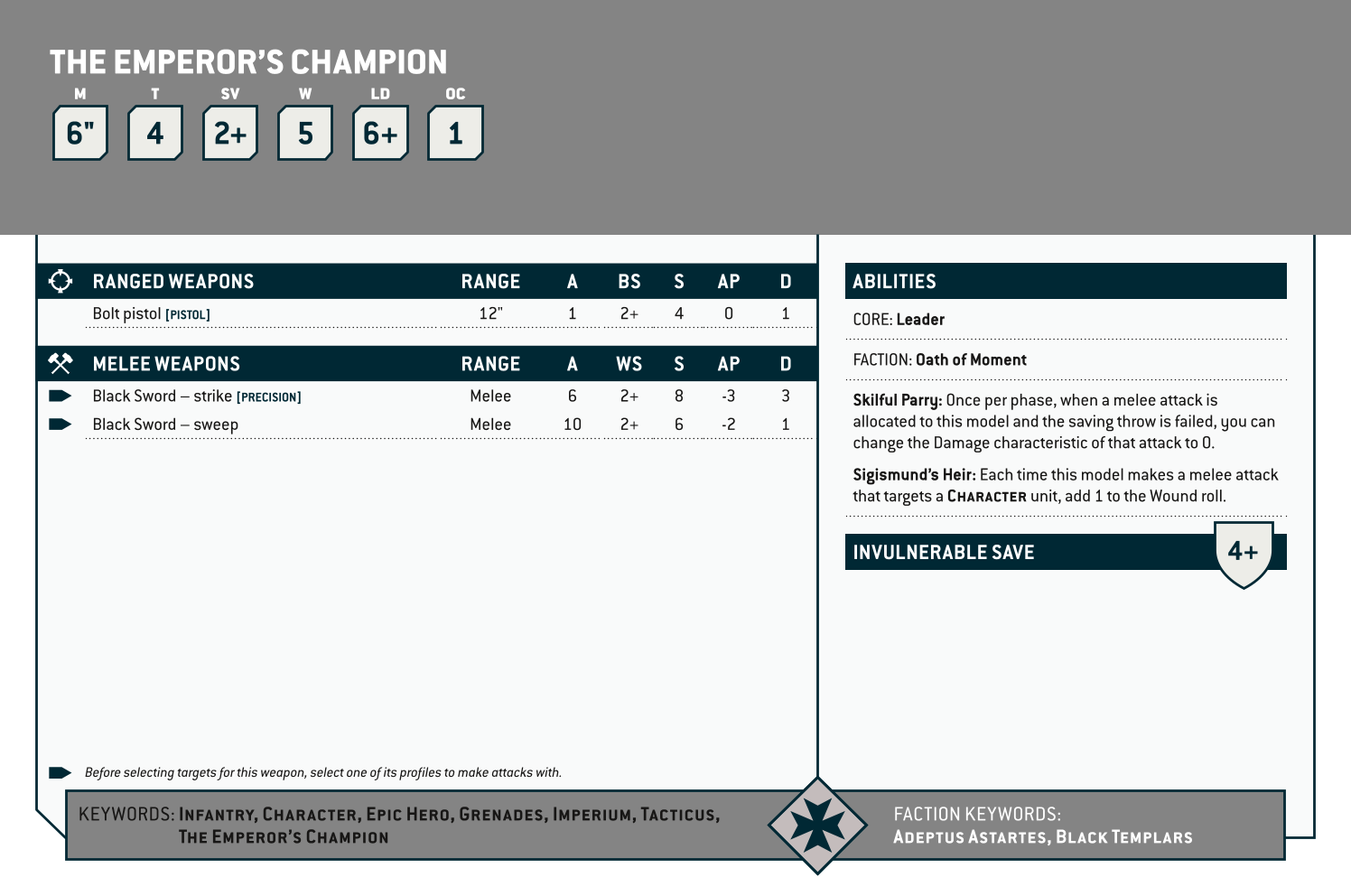 THE EMPEROR'S CHAMPION

| M | T | SV | W | LD | OC |
|---|---|---|---|---|---|
| 6" | 4 | 2+ | 5 | 6+ | 1 |

| RANGED WEAPONS | RANGE | A | BS | S | AP | D |
|---|---|---|---|---|---|---|
| Bolt pistol [PISTOL] | 12" | 1 | 2+ | 4 | 0 | 1 |

| MELEE WEAPONS | RANGE | A | WS | S | AP | D |
|---|---|---|---|---|---|---|
| Black Sword – strike [PRECISION] | Melee | 6 | 2+ | 8 | -3 | 3 |
| Black Sword – sweep | Melee | 10 | 2+ | 6 | -2 | 1 |

Before selecting targets for this weapon, select one of its profiles to make attacks with.

ABILITIES

CORE: Leader

FACTION: Oath of Moment

Skilful Parry: Once per phase, when a melee attack is allocated to this model and the saving throw is failed, you can change the Damage characteristic of that attack to 0.

Sigismund's Heir: Each time this model makes a melee attack that targets a CHARACTER unit, add 1 to the Wound roll.

INVULNERABLE SAVE 4+

KEYWORDS: INFANTRY, CHARACTER, EPIC HERO, GRENADES, IMPERIUM, TACTICUS, THE EMPEROR'S CHAMPION

FACTION KEYWORDS: ADEPTUS ASTARTES, BLACK TEMPLARS